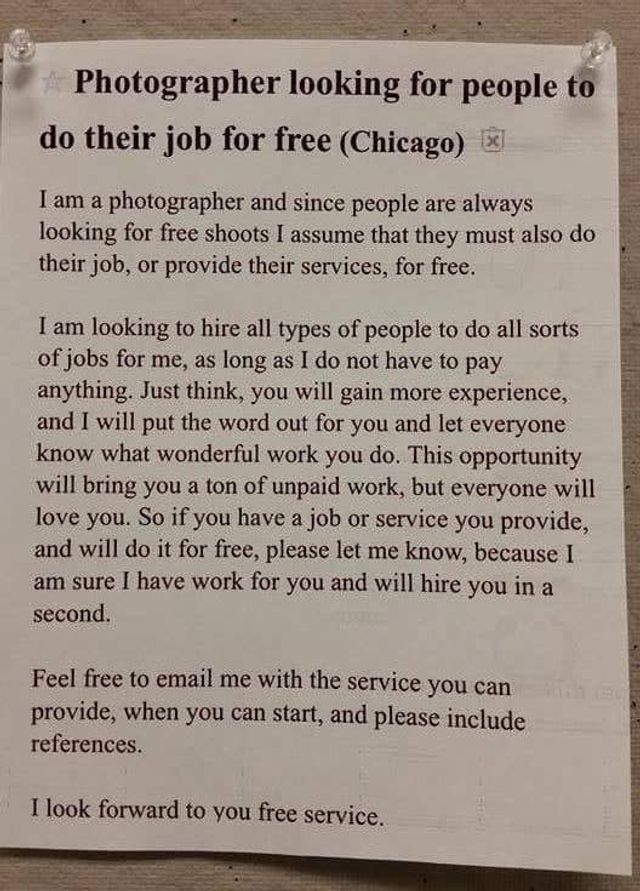 Photographer looking for people to do their job for free (Chicago)

I am a photographer and since people are always looking for free shoots I assume that they must also do their job, or provide their services, for free.

I am looking to hire all types of people to do all sorts of jobs for me, as long as I do not have to pay anything. Just think, you will gain more experience, and I will put the word out for you and let everyone know what wonderful work you do. This opportunity will bring you a ton of unpaid work, but everyone will love you. So if you have a job or service you provide, and will do it for free, please let me know, because I am sure I have work for you and will hire you in a second.

Feel free to email me with the service you can provide, when you can start, and please include references.

I look forward to you free service.